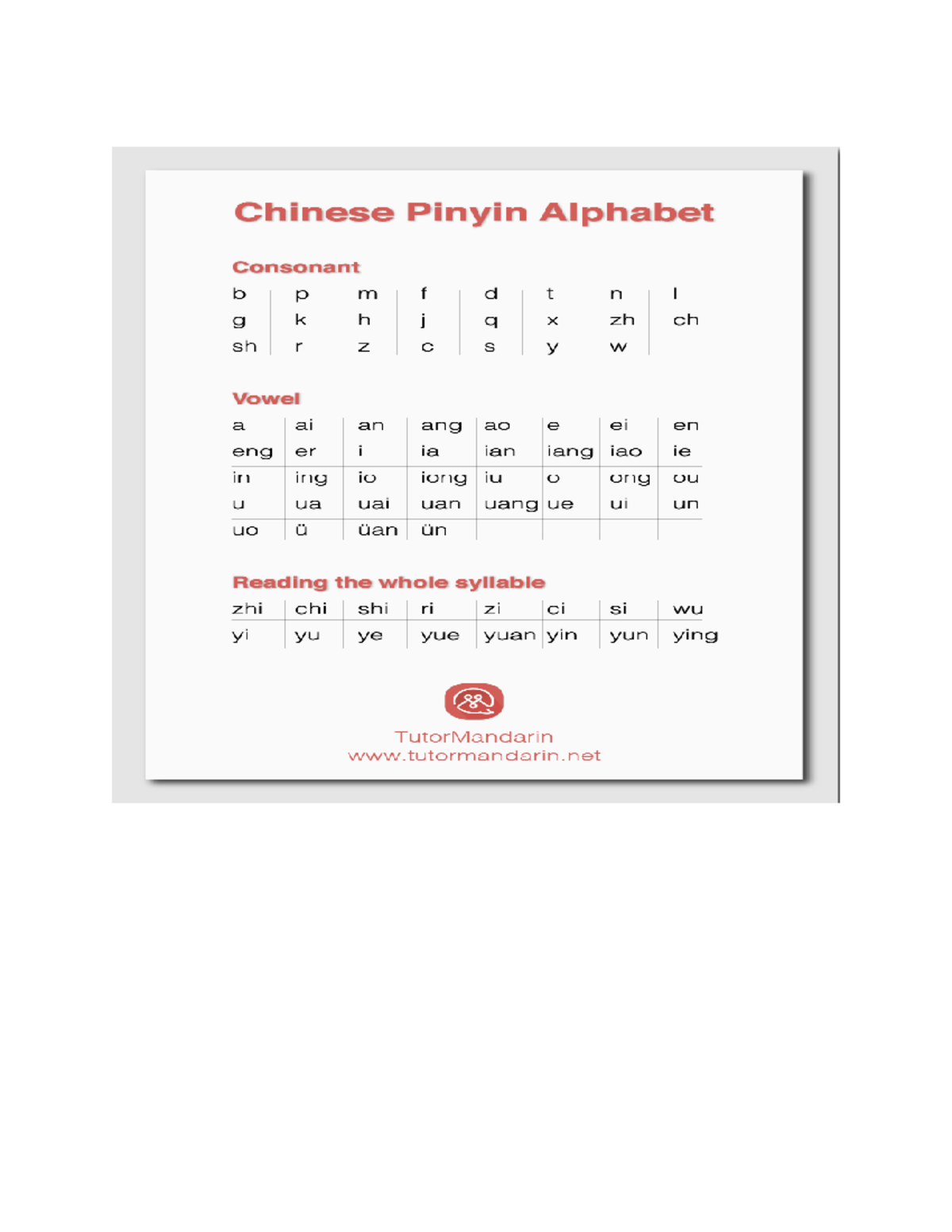 Chinese Pinyin Alphabet

Consonant

| b | p | m | f | d | t | n | l |
|---|---|---|---|---|---|---|---|
| g | k | h | j | q | x | zh | ch |
| sh | r | z | c | s | y | w | |

Vowel

| a | ai | an | ang | ao | e | ei | en |
|---|---|---|---|---|---|---|---|
| eng | er | i | ia | ian | iang | iao | ie |
| in | ing | io | iong | iu | o | ong | ou |
| u | ua | uai | uan | uang | ue | ui | un |
| uo | ü | üan | ün | | | | |

Reading the whole syllable

| zhi | chi | shi | ri | zi | ci | si | wu |
|---|---|---|---|---|---|---|---|
| yi | yu | ye | yue | yuan | yin | yun | ying |

TutorMandarin
www.tutormandarin.net